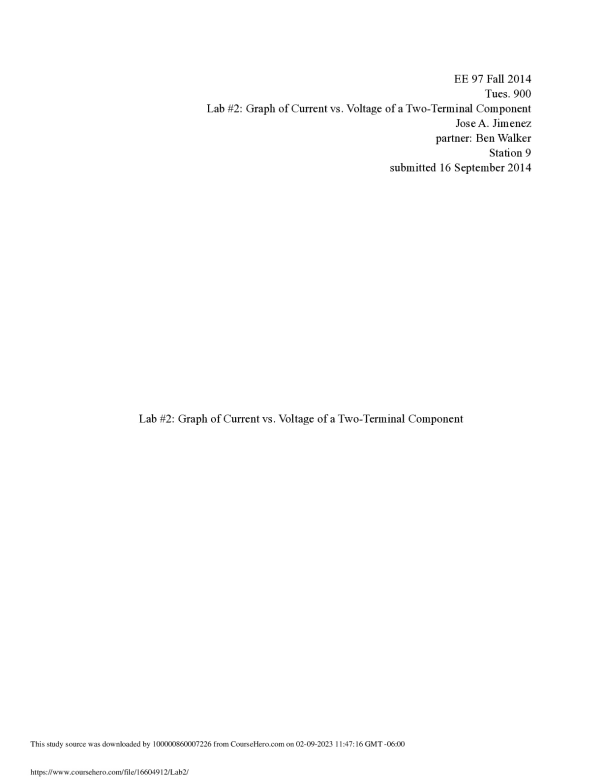 EE 97 Fall 2014
Tues. 900
Lab #2: Graph of Current vs. Voltage of a Two-Terminal Component
Jose A. Jimenez
partner: Ben Walker
Station 9
submitted 16 September 2014

Lab #2: Graph of Current vs. Voltage of a Two-Terminal Component

This study source was downloaded by 100000860007226 from CourseHero.com on 02-09-2023 11:47:16 GMT -06:00

https://www.coursehero.com/file/16604912/Lab2/